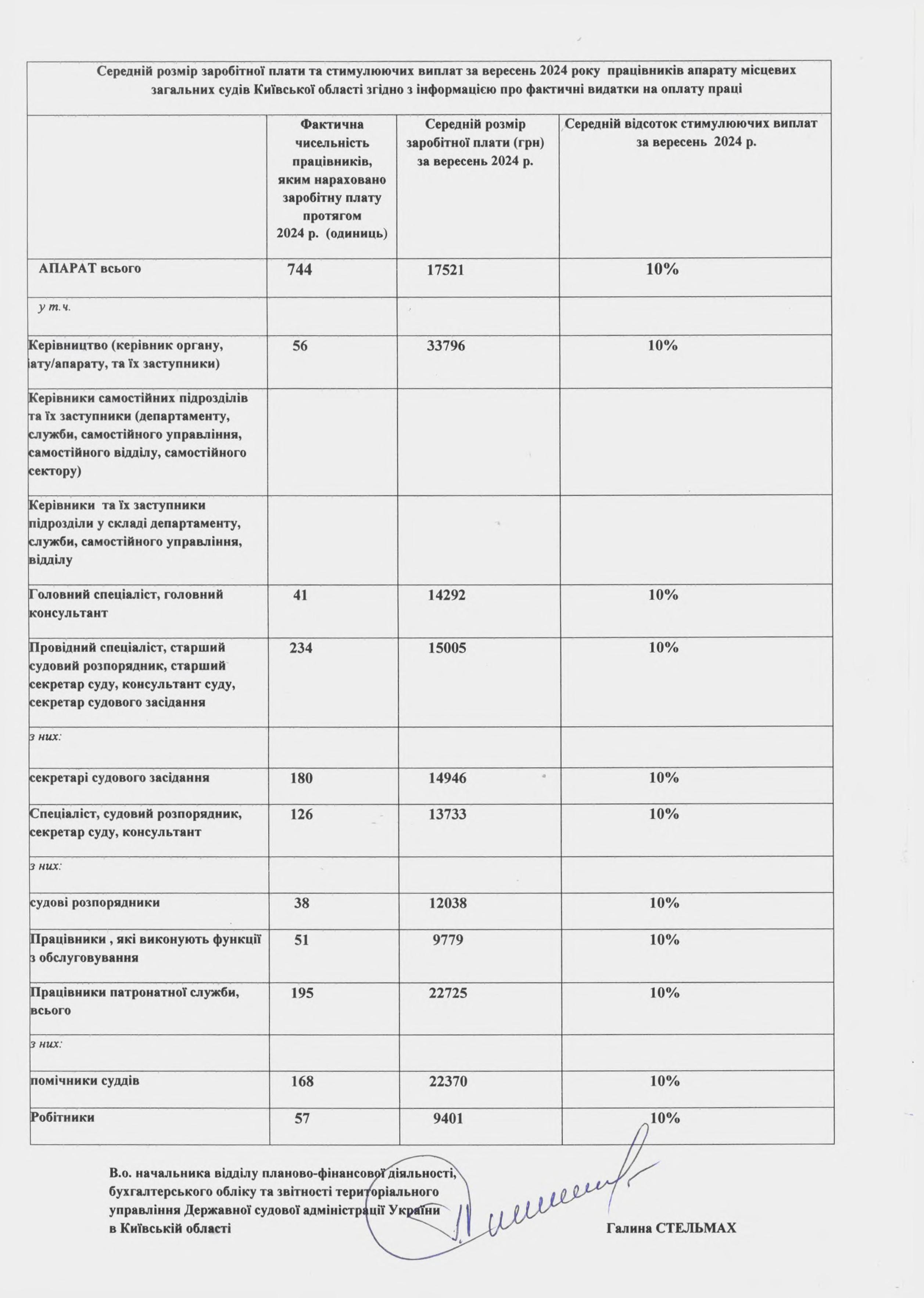 Середній розмір заробітної плати та стимулюючих виплат за вересень 2024 року працівників апарату місцевих загальних судів Київської області згідно з інформацією про фактичні видатки на оплату праці

| | Фактична чисельність працівників, яким нараховано заробітну плату протягом 2024 р. (одиниць) | Середній розмір заробітної плати (грн) за вересень 2024 р. | Середній відсоток стимулюючих виплат за вересень 2024 р. |
|---|---|---|---|
| АПАРАТ всього | 744 | 17521 | 10% |
| у т.ч. | | | |
| Керівництво (керівник органу, іату/апарату, та їх заступники) | 56 | 33796 | 10% |
| Керівники самостійних підрозділів та їх заступники (департаменту, служби, самостійного управління, самостійного відділу, самостійного сектору) | | | |
| Керівники та їх заступники підрозділи у складі департаменту, служби, самостійного управління, відділу | | | |
| Головний спеціаліст, головний консультант | 41 | 14292 | 10% |
| Провідний спеціаліст, старший судовий розпорядник, старший секретар суду, консультант суду, секретар судового засідання | 234 | 15005 | 10% |
| з них: | | | |
| секретарі судового засідання | 180 | 14946 | 10% |
| Спеціаліст, судовий розпорядник, секретар суду, консультант | 126 | 13733 | 10% |
| з них: | | | |
| судові розпорядники | 38 | 12038 | 10% |
| Працівники , які виконують функції з обслуговування | 51 | 9779 | 10% |
| Працівники патронатної служби, всього | 195 | 22725 | 10% |
| з них: | | | |
| помічники суддів | 168 | 22370 | 10% |
| Робітники | 57 | 9401 | 10% |

В.о. начальника відділу планово-фінансової діяльності, бухгалтерського обліку та звітності територіального управління Державної судової адміністрації України в Київській області

Галина СТЕЛЬМАХ